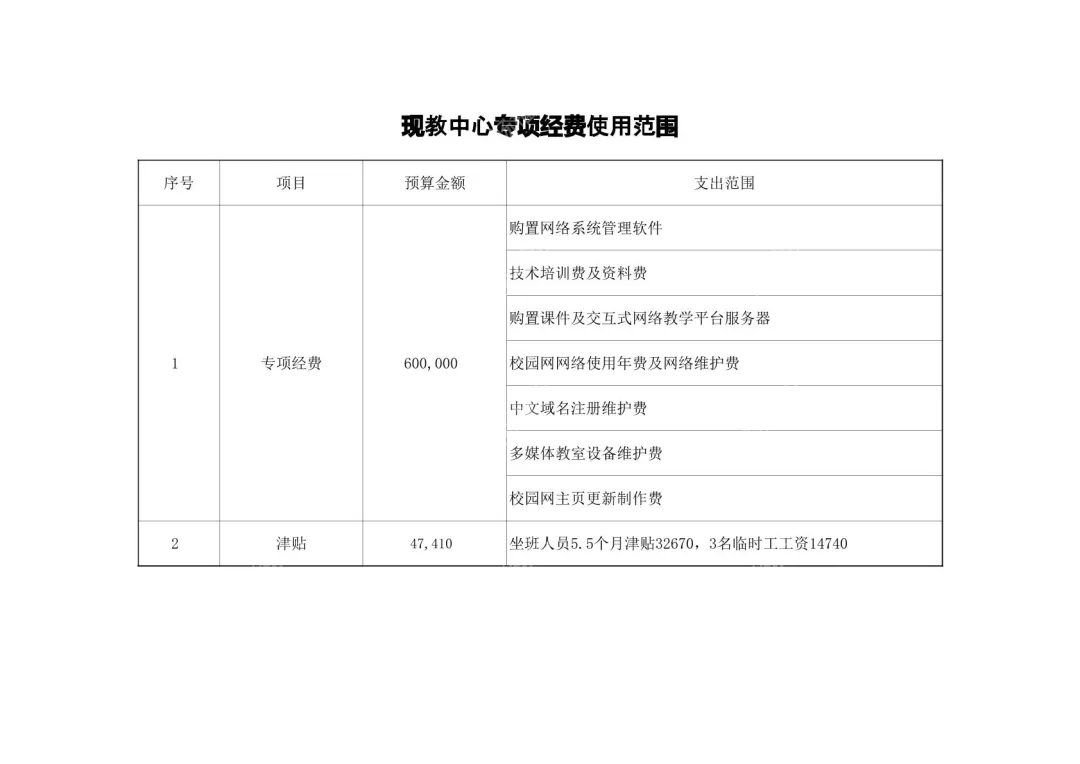 现教中心专项经费使用范围

| 序号 | 项目 | 预算金额 | 支出范围 |
|---|---|---|---|
| 1 | 专项经费 | 600,000 | 购置网络系统管理软件 |
| | | | 技术培训费及资料费 |
| | | | 购置课件及交互式网络教学平台服务器 |
| | | | 校园网网络使用年费及网络维护费 |
| | | | 中文域名注册维护费 |
| | | | 多媒体教室设备维护费 |
| | | | 校园网主页更新制作费 |
| 2 | 津贴 | 47,410 | 坐班人员5.5个月津贴32670，3名临时工工资14740 |